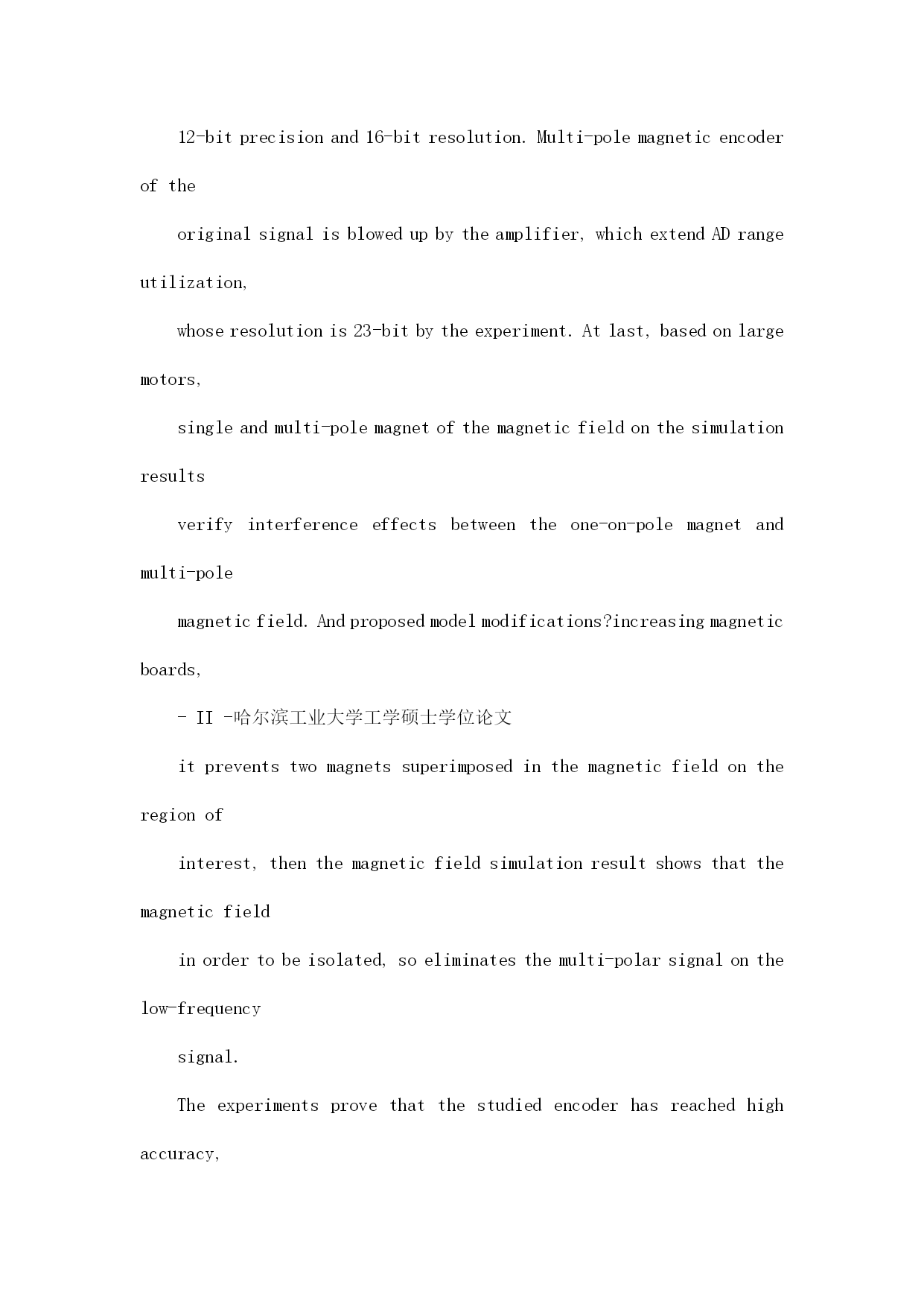 12-bit precision and 16-bit resolution. Multi-pole magnetic encoder of the

original signal is blowed up by the amplifier, which extend AD range utilization,

whose resolution is 23-bit by the experiment. At last, based on large motors,

single and multi-pole magnet of the magnetic field on the simulation results

verify interference effects between the one-on-pole magnet and multi-pole

magnetic field. And proposed model modifications?increasing magnetic boards,

- II -哈尔滨工业大学工学硕士学位论文

it prevents two magnets superimposed in the magnetic field on the region of

interest, then the magnetic field simulation result shows that the magnetic field

in order to be isolated, so eliminates the multi-polar signal on the low-frequency

signal.

The experiments prove that the studied encoder has reached high accuracy,